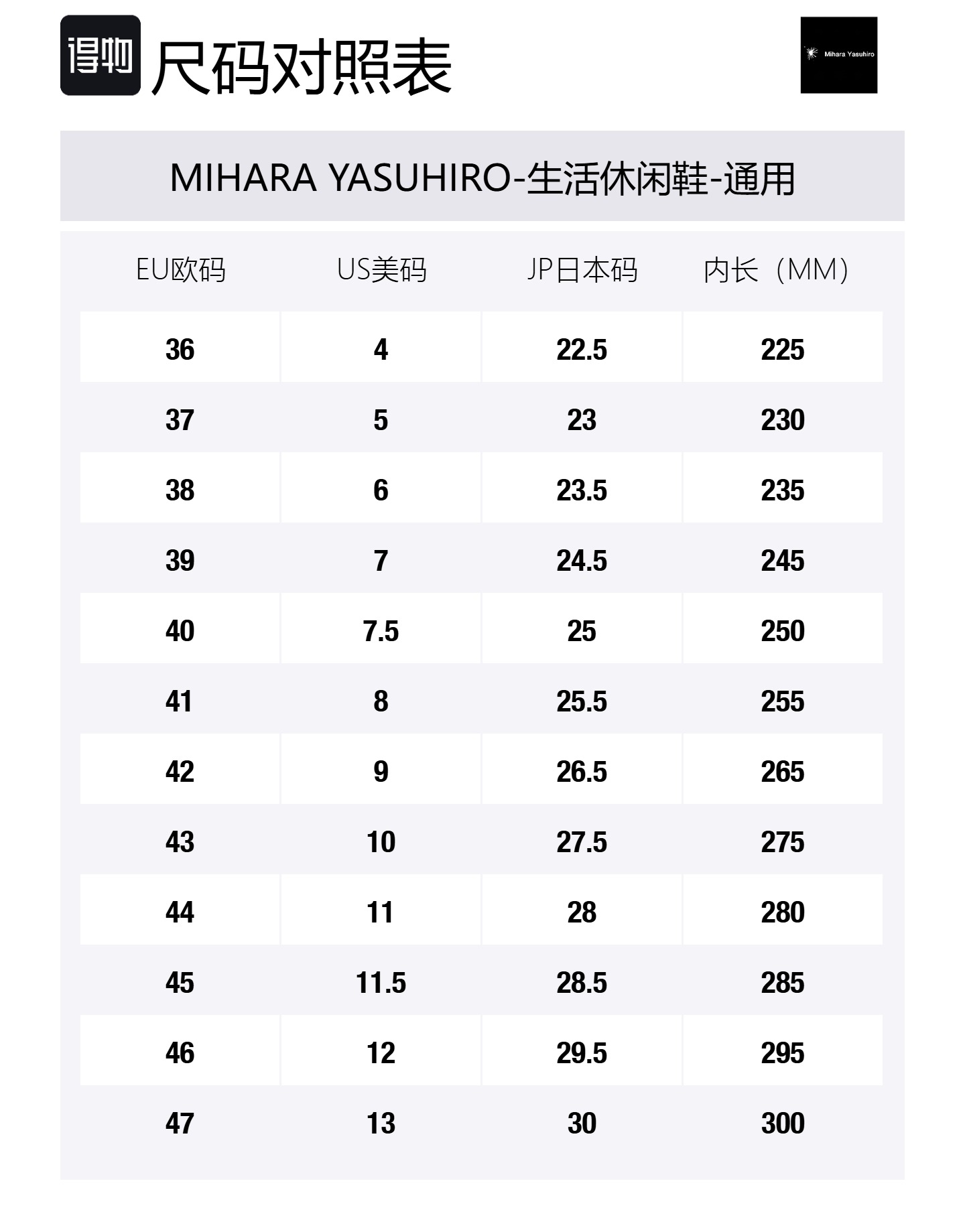 得物 尺码对照表

Mihara Yasuhiro

MIHARA YASUHIRO-生活休闲鞋-通用

| EU欧码 | US美码 | JP日本码 | 内长（MM） |
|---|---|---|---|
| 36 | 4 | 22.5 | 225 |
| 37 | 5 | 23 | 230 |
| 38 | 6 | 23.5 | 235 |
| 39 | 7 | 24.5 | 245 |
| 40 | 7.5 | 25 | 250 |
| 41 | 8 | 25.5 | 255 |
| 42 | 9 | 26.5 | 265 |
| 43 | 10 | 27.5 | 275 |
| 44 | 11 | 28 | 280 |
| 45 | 11.5 | 28.5 | 285 |
| 46 | 12 | 29.5 | 295 |
| 47 | 13 | 30 | 300 |